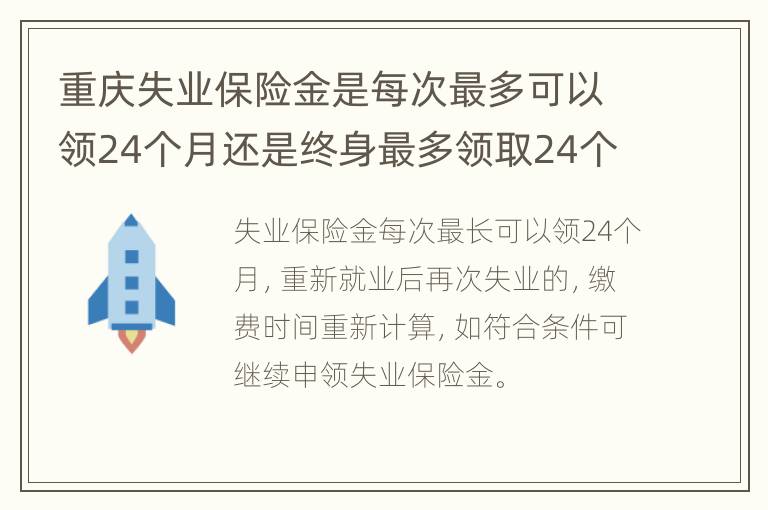 重庆失业保险金是每次最多可以领24个月还是终身最多领取24个

失业保险金每次最长可以领24个月，重新就业后再次失业的，缴费时间重新计算，如符合条件可继续申领失业保险金。